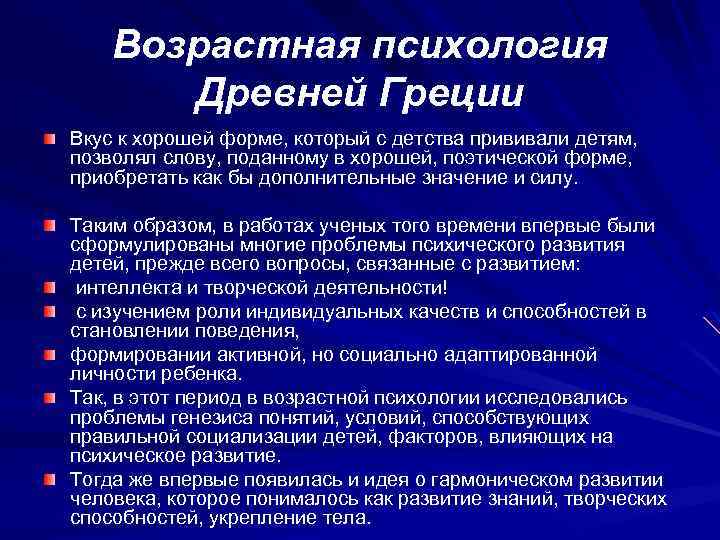 Возрастная психология Древней Греции

Вкус к хорошей форме, который с детства прививали детям, позволял слову, поданному в хорошей, поэтической форме, приобретать как бы дополнительные значение и силу.

Таким образом, в работах ученых того времени впервые были сформулированы многие проблемы психического развития детей, прежде всего вопросы, связанные с развитием:

интеллекта и творческой деятельности!

с изучением роли индивидуальных качеств и способностей в становлении поведения,

формировании активной, но социально адаптированной личности ребенка.

Так, в этот период в возрастной психологии исследовались проблемы генезиса понятий, условий, способствующих правильной социализации детей, факторов, влияющих на психическое развитие.

Тогда же впервые появилась и идея о гармоническом развитии человека, которое понималось как развитие знаний, творческих способностей, укрепление тела.